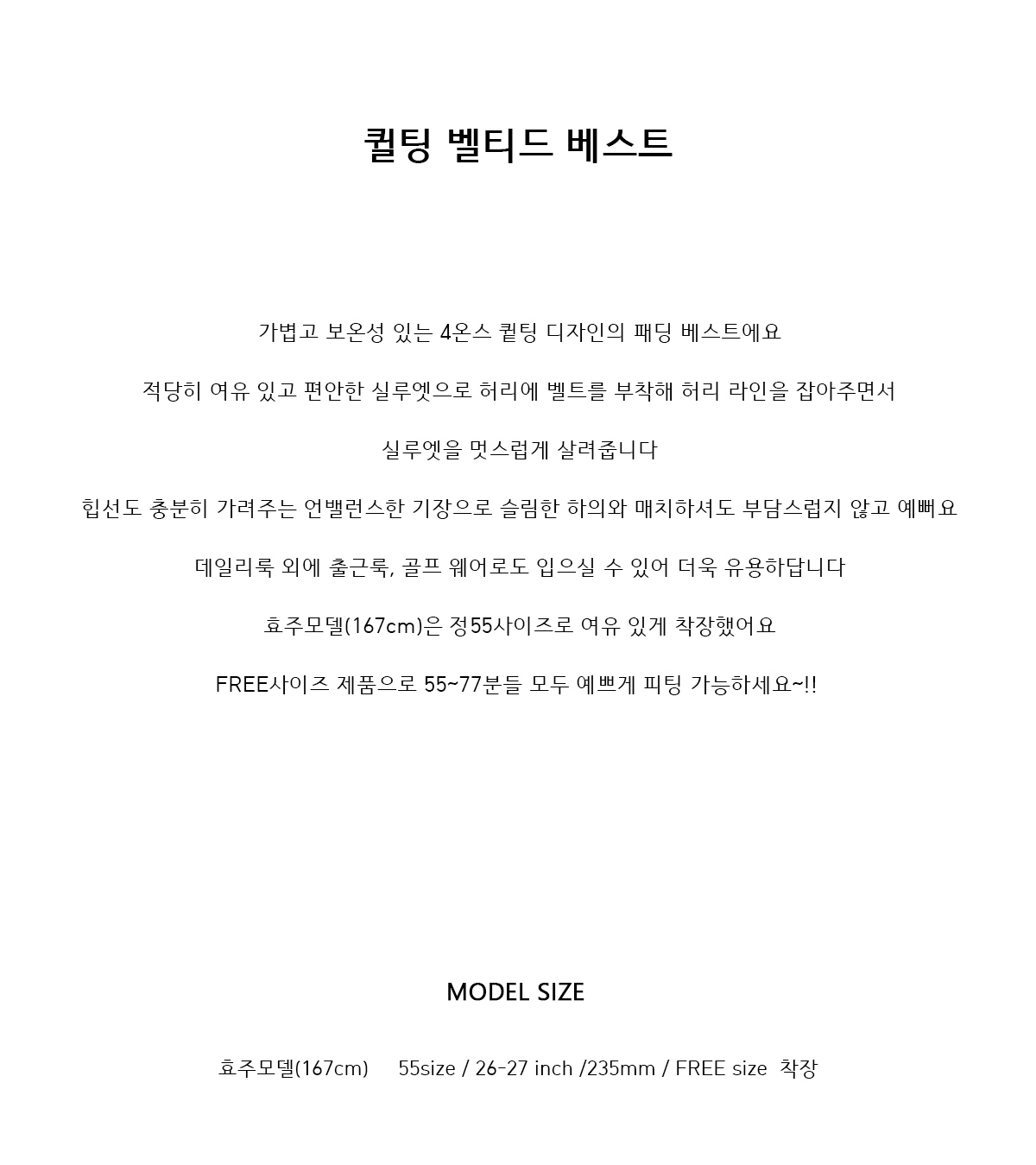 퀼팅 벨티드 베스트

가볍고 보온성 있는 4온스 퀼팅 디자인의 패딩 베스트에요

적당히 여유 있고 편안한 실루엣으로 허리에 벨트를 부착해 허리 라인을 잡아주면서

실루엣을 멋스럽게 살려줍니다

힙선도 충분히 가려주는 언밸런스한 기장으로 슬림한 하의와 매치하셔도 부담스럽지 않고 예뻐요

데일리룩 외에 출근룩, 골프 웨어로도 입으실 수 있어 더욱 유용하답니다

효주모델(167cm)은 정55사이즈로 여유 있게 착장했어요

FREE사이즈 제품으로 55~77분들 모두 예쁘게 피팅 가능하세요~!!

MODEL SIZE

효주모델(167cm) 55size / 26-27 inch /235mm / FREE size 착장